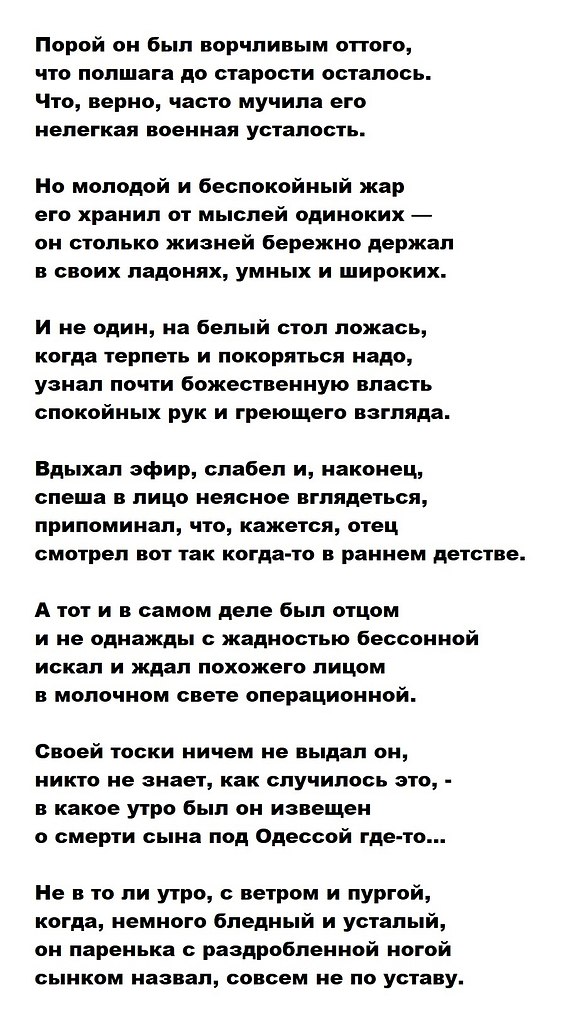 Порой он был ворчливым оттого,
что полшага до старости осталось.
Что, верно, часто мучила его
нелегкая военная усталость.

Но молодой и беспокойный жар
его хранил от мыслей одиноких —
он столько жизней бережно держал
в своих ладонях, умных и широких.

И не один, на белый стол ложась,
когда терпеть и покоряться надо,
узнал почти божественную власть
спокойных рук и греющего взгляда.

Вдыхал эфир, слабел и, наконец,
спеша в лицо неясное вглядеться,
припоминал, что, кажется, отец
смотрел вот так когда-то в раннем детстве.

А тот и в самом деле был отцом
и не однажды с жадностью бессонной
искал и ждал похожего лицом
в молочном свете операционной.

Своей тоски ничем не выдал он,
никто не знает, как случилось это, -
в какое утро был он извещен
о смерти сына под Одессой где-то...

Не в то ли утро, с ветром и пургой,
когда, немного бледный и усталый,
он паренька с раздробленной ногой
сынком назвал, совсем не по уставу.